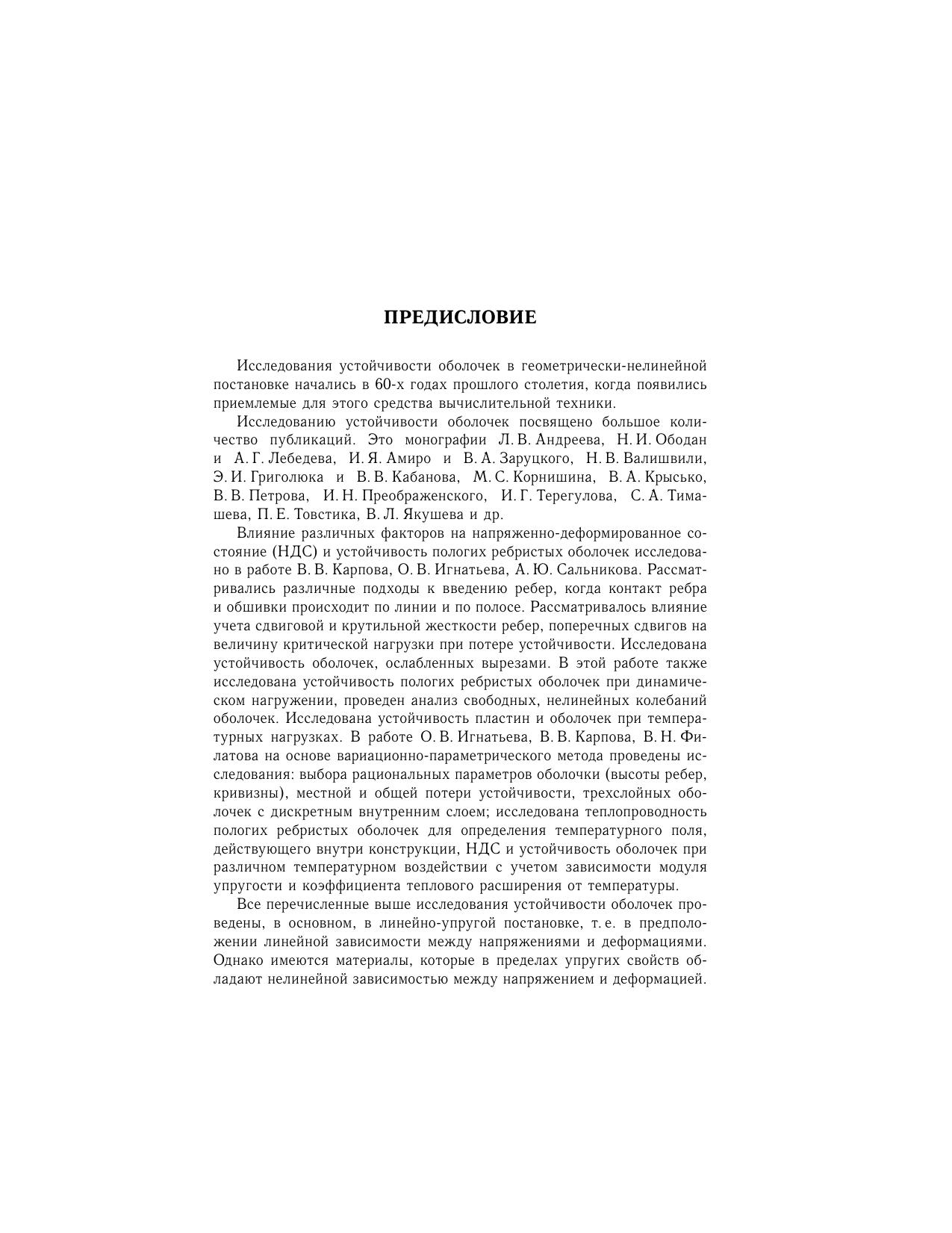 ПРЕДИСЛОВИЕ

Исследования устойчивости оболочек в геометрически-нелинейной постановке начались в 60-х годах прошлого столетия, когда появились приемлемые для этого средства вычислительной техники.

Исследованию устойчивости оболочек посвящено большое количество публикаций. Это монографии Л. В. Андреева, Н. И. Ободан и А. Г. Лебедева, И. Я. Амиро и В. А. Заруцкого, Н. В. Валишвили, Э. И. Григолюка и В. В. Кабанова, М. С. Корнишина, В. А. Крысько, В. В. Петрова, И. Н. Преображенского, И. Г. Терегулова, С. А. Тимашева, П. Е. Товстика, В. Л. Якушева и др.

Влияние различных факторов на напряженно-деформированное состояние (НДС) и устойчивость пологих ребристых оболочек исследовано в работе В. В. Карпова, О. В. Игнатьева, А. Ю. Сальникова. Рассматривались различные подходы к введению ребер, когда контакт ребра и обшивки происходит по линии и по полосе. Рассматривалось влияние учета сдвиговой и крутильной жесткости ребер, поперечных сдвигов на величину критической нагрузки при потере устойчивости. Исследована устойчивость оболочек, ослабленных вырезами. В этой работе также исследована устойчивость пологих ребристых оболочек при динамическом нагружении, проведен анализ свободных, нелинейных колебаний оболочек. Исследована устойчивость пластин и оболочек при температурных нагрузках. В работе О. В. Игнатьева, В. В. Карпова, В. Н. Филатова на основе вариационно-параметрического метода проведены исследования: выбора рациональных параметров оболочки (высоты ребер, кривизны), местной и общей потери устойчивости, трехслойных оболочек с дискретным внутренним слоем; исследована теплопроводность пологих ребристых оболочек для определения температурного поля, действующего внутри конструкции, НДС и устойчивость оболочек при различном температурном воздействии с учетом зависимости модуля упругости и коэффициента теплового расширения от температуры.

Все перечисленные выше исследования устойчивости оболочек проведены, в основном, в линейно-упругой постановке, т. е. в предположении линейной зависимости между напряжениями и деформациями. Однако имеются материалы, которые в пределах упругих свойств обладают нелинейной зависимостью между напряжением и деформацией.